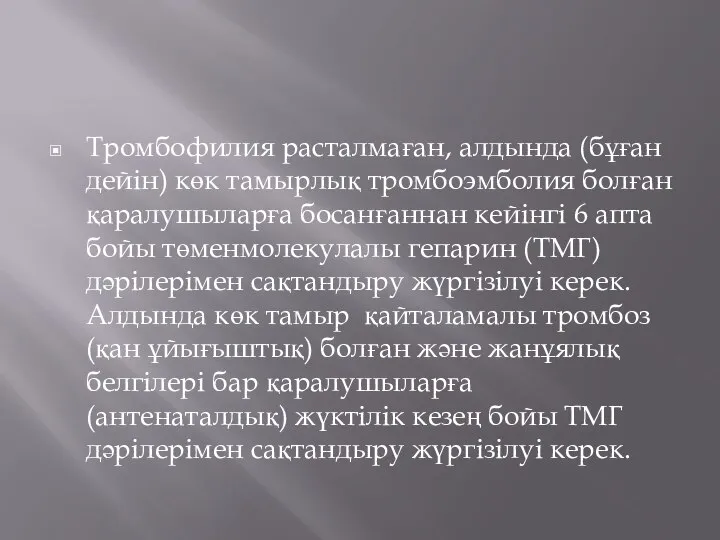 Тромбофилия расталмаған, алдында (бұған дейін) көк тамырлық тромбоэмболия болған қаралушыларға босанғаннан кейінгі 6 апта бойы төменмолекулалы гепарин (ТМГ) дәрілерімен сақтандыру жүргізілуі керек. Алдында көк тамыр қайталамалы тромбоз (қан ұйығыштық) болған және жанұялық белгілері бар қаралушыларға (антенаталдық) жүктілік кезең бойы ТМГ дәрілерімен сақтандыру жүргізілуі керек.